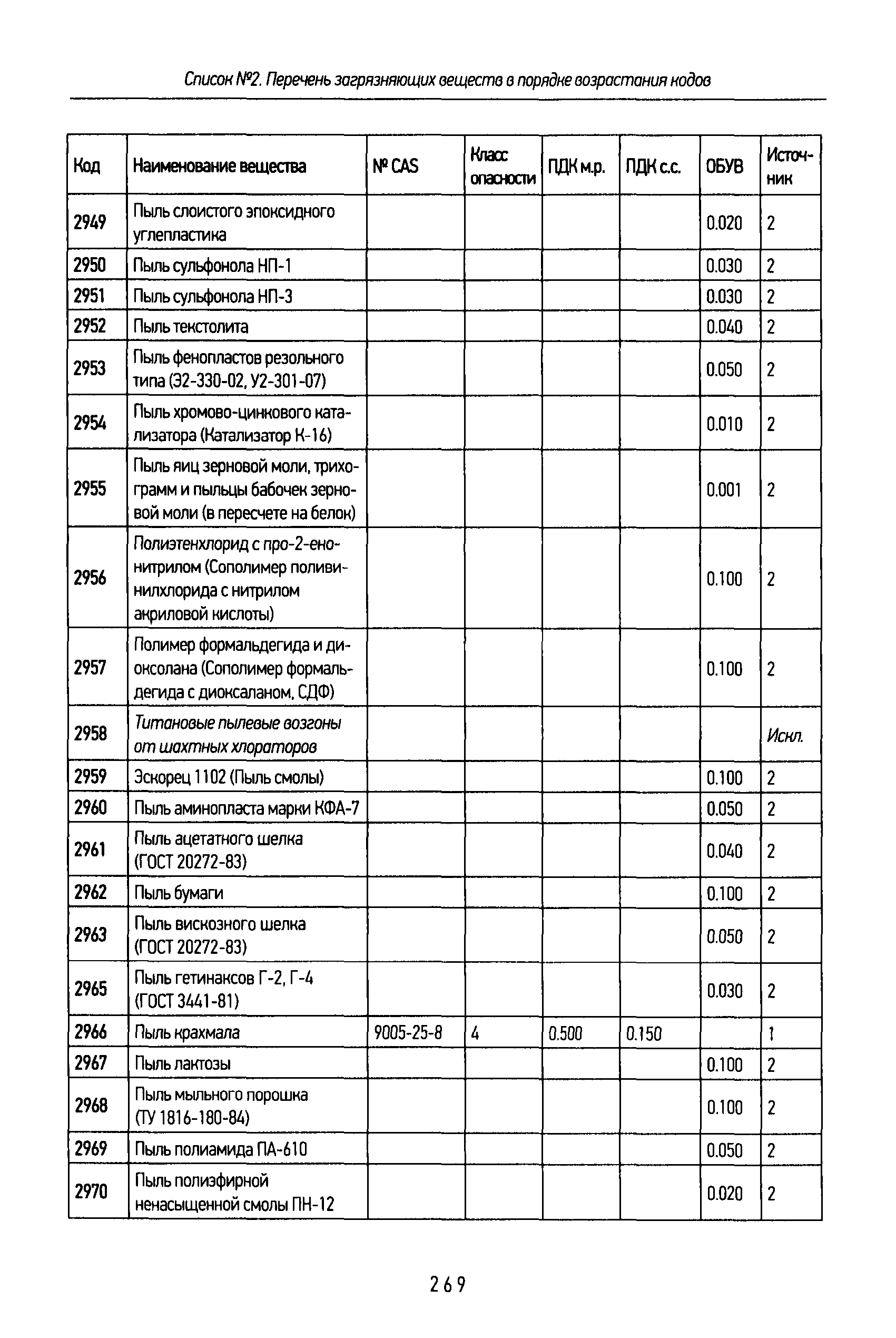 Список №2. Перечень загрязняющих веществ в порядке возрастания кодов

| Код | Наименование вещества | № CAS | Класс опасности | ПДК м.р. | ПДК с.с. | ОБУВ | Источник |
|---|---|---|---|---|---|---|---|
| 2949 | Пыль слоистого эпоксидного углепластика | | | | | 0.020 | 2 |
| 2950 | Пыль сульфонола НП-1 | | | | | 0.030 | 2 |
| 2951 | Пыль сульфонола НП-3 | | | | | 0.030 | 2 |
| 2952 | Пыль текстолита | | | | | 0.040 | 2 |
| 2953 | Пыль фенопластов резольного типа (Э2-330-02, У2-301-07) | | | | | 0.050 | 2 |
| 2954 | Пыль хромово-цинкового катализатора (Катализатор К-16) | | | | | 0.010 | 2 |
| 2955 | Пыль яиц зерновой моли, трихограмм и пыльцы бабочек зерновой моли (в пересчете на белок) | | | | | 0.001 | 2 |
| 2956 | Полиэтенхлорид с про-2-енонитрилом (Сополимер поливинилхлорида с нитрилом акриловой кислоты) | | | | | 0.100 | 2 |
| 2957 | Полимер формальдегида и диоксолана (Сополимер формальдегида с диоксаланом, СДФ) | | | | | 0.100 | 2 |
| 2958 | Титановые пылевые возгоны от шахтных хлораторов | | | | | | Искл. |
| 2959 | Эскорец 1102 (Пыль смолы) | | | | | 0.100 | 2 |
| 2960 | Пыль аминопласта марки КФА-7 | | | | | 0.050 | 2 |
| 2961 | Пыль ацетатного шелка (ГОСТ 20272-83) | | | | | 0.040 | 2 |
| 2962 | Пыль бумаги | | | | | 0.100 | 2 |
| 2963 | Пыль вискозного шелка (ГОСТ 20272-83) | | | | | 0.050 | 2 |
| 2965 | Пыль гетинаксов Г-2, Г-4 (ГОСТ 3441-81) | | | | | 0.030 | 2 |
| 2966 | Пыль крахмала | 9005-25-8 | 4 | 0.500 | 0.150 | | 1 |
| 2967 | Пыль лактозы | | | | | 0.100 | 2 |
| 2968 | Пыль мыльного порошка (ТУ 1816-180-84) | | | | | 0.100 | 2 |
| 2969 | Пыль полиамида ПА-610 | | | | | 0.050 | 2 |
| 2970 | Пыль полиэфирной ненасыщенной смолы ПН-12 | | | | | 0.020 | 2 |

269